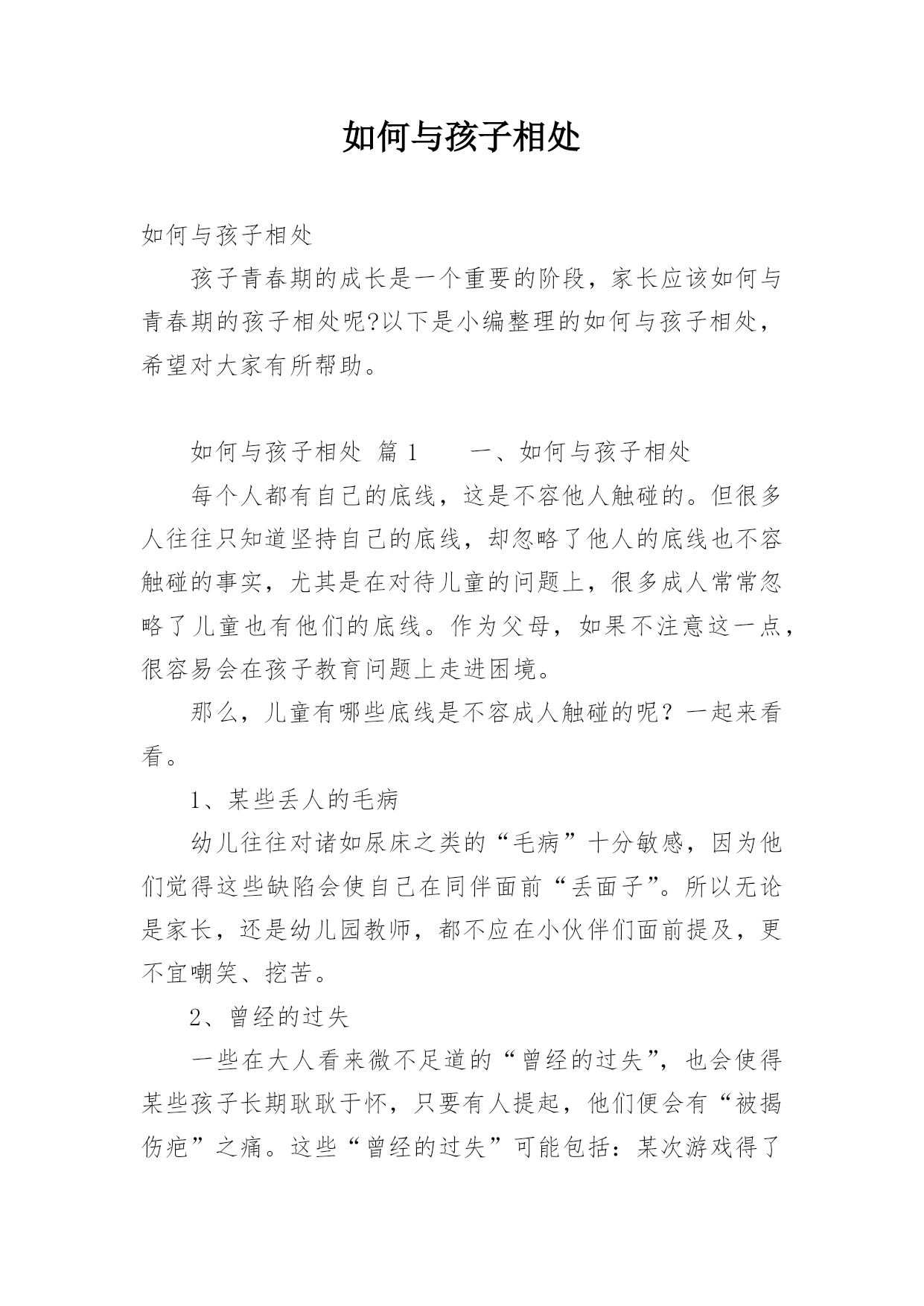 如何与孩子相处

如何与孩子相处

孩子青春期的成长是一个重要的阶段，家长应该如何与青春期的孩子相处呢?以下是小编整理的如何与孩子相处，希望对大家有所帮助。

如何与孩子相处 篇 1　　一、如何与孩子相处

每个人都有自己的底线，这是不容他人触碰的。但很多人往往只知道坚持自己的底线，却忽略了他人的底线也不容触碰的事实，尤其是在对待儿童的问题上，很多成人常常忽略了儿童也有他们的底线。作为父母，如果不注意这一点，很容易会在孩子教育问题上走进困境。

那么，儿童有哪些底线是不容成人触碰的呢？一起来看看。

1、某些丢人的毛病

幼儿往往对诸如尿床之类的“毛病”十分敏感，因为他们觉得这些缺陷会使自己在同伴面前“丢面子”。所以无论是家长，还是幼儿园教师，都不应在小伙伴们面前提及，更不宜嘲笑、挖苦。

2、曾经的过失

一些在大人看来微不足道的“曾经的过失”，也会使得某些孩子长期耿耿于怀，只要有人提起，他们便会有“被揭伤疤”之痛。这些“曾经的过失”可能包括：某次游戏得了